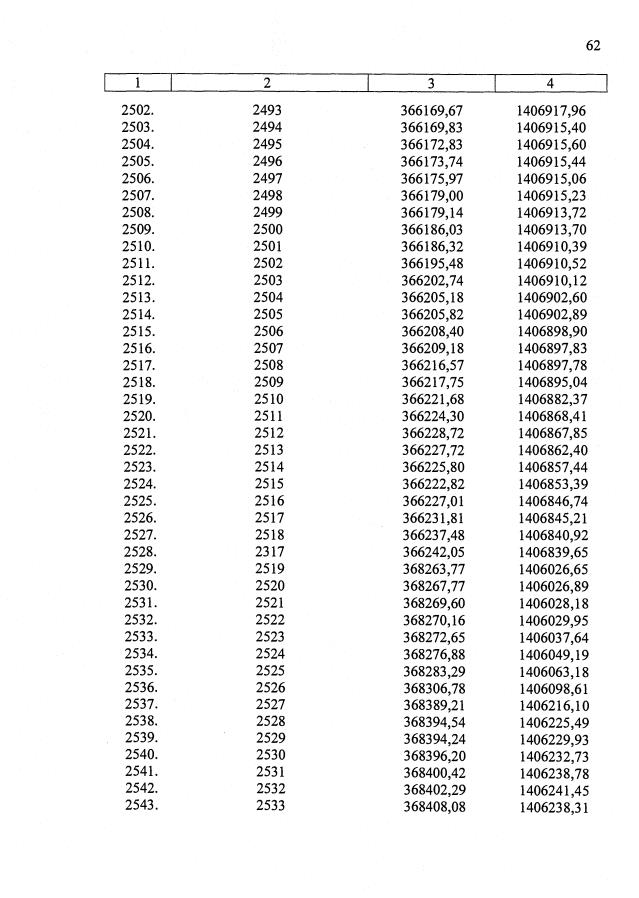 62

| 1 | 2 | 3 | 4 |
|---|---|---|---|
| 2502. | 2493 | 366169,67 | 1406917,96 |
| 2503. | 2494 | 366169,83 | 1406915,40 |
| 2504. | 2495 | 366172,83 | 1406915,60 |
| 2505. | 2496 | 366173,74 | 1406915,44 |
| 2506. | 2497 | 366175,97 | 1406915,06 |
| 2507. | 2498 | 366179,00 | 1406915,23 |
| 2508. | 2499 | 366179,14 | 1406913,72 |
| 2509. | 2500 | 366186,03 | 1406913,70 |
| 2510. | 2501 | 366186,32 | 1406910,39 |
| 2511. | 2502 | 366195,48 | 1406910,52 |
| 2512. | 2503 | 366202,74 | 1406910,12 |
| 2513. | 2504 | 366205,18 | 1406902,60 |
| 2514. | 2505 | 366205,82 | 1406902,89 |
| 2515. | 2506 | 366208,40 | 1406898,90 |
| 2516. | 2507 | 366209,18 | 1406897,83 |
| 2517. | 2508 | 366216,57 | 1406897,78 |
| 2518. | 2509 | 366217,75 | 1406895,04 |
| 2519. | 2510 | 366221,68 | 1406882,37 |
| 2520. | 2511 | 366224,30 | 1406868,41 |
| 2521. | 2512 | 366228,72 | 1406867,85 |
| 2522. | 2513 | 366227,72 | 1406862,40 |
| 2523. | 2514 | 366225,80 | 1406857,44 |
| 2524. | 2515 | 366222,82 | 1406853,39 |
| 2525. | 2516 | 366227,01 | 1406846,74 |
| 2526. | 2517 | 366231,81 | 1406845,21 |
| 2527. | 2518 | 366237,48 | 1406840,92 |
| 2528. | 2317 | 366242,05 | 1406839,65 |
| 2529. | 2519 | 368263,77 | 1406026,65 |
| 2530. | 2520 | 368267,77 | 1406026,89 |
| 2531. | 2521 | 368269,60 | 1406028,18 |
| 2532. | 2522 | 368270,16 | 1406029,95 |
| 2533. | 2523 | 368272,65 | 1406037,64 |
| 2534. | 2524 | 368276,88 | 1406049,19 |
| 2535. | 2525 | 368283,29 | 1406063,18 |
| 2536. | 2526 | 368306,78 | 1406098,61 |
| 2537. | 2527 | 368389,21 | 1406216,10 |
| 2538. | 2528 | 368394,54 | 1406225,49 |
| 2539. | 2529 | 368394,24 | 1406229,93 |
| 2540. | 2530 | 368396,20 | 1406232,73 |
| 2541. | 2531 | 368400,42 | 1406238,78 |
| 2542. | 2532 | 368402,29 | 1406241,45 |
| 2543. | 2533 | 368408,08 | 1406238,31 |